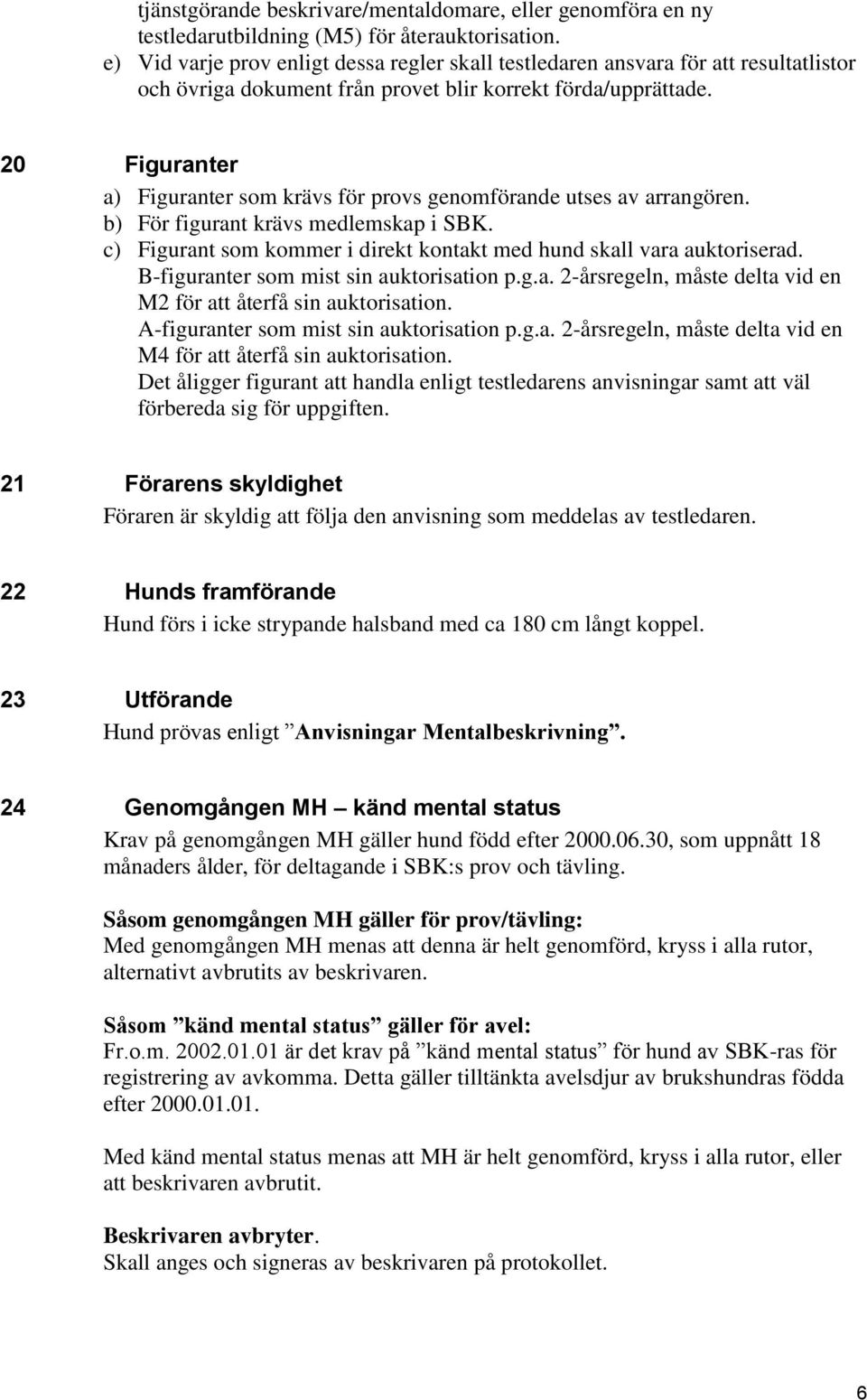 tjänstgörande beskrivare/mentaldomare, eller genomföra en ny testledarutbildning (M5) för återauktorisation.
e) Vid varje prov enligt dessa regler skall testledaren ansvara för att resultatlistor och övriga dokument från provet blir korrekt förda/upprättade.

20 Figuranter
a) Figuranter som krävs för provs genomförande utses av arrangören.
b) För figurant krävs medlemskap i SBK.
c) Figurant som kommer i direkt kontakt med hund skall vara auktoriserad. B-figuranter som mist sin auktorisation p.g.a. 2-årsregeln, måste delta vid en M2 för att återfå sin auktorisation. A-figuranter som mist sin auktorisation p.g.a. 2-årsregeln, måste delta vid en M4 för att återfå sin auktorisation. Det åligger figurant att handla enligt testledarens anvisningar samt att väl förbereda sig för uppgiften.

21 Förarens skyldighet
Föraren är skyldig att följa den anvisning som meddelas av testledaren.

22 Hunds framförande
Hund förs i icke strypande halsband med ca 180 cm långt koppel.

23 Utförande
Hund prövas enligt ”Anvisningar Mentalbeskrivning”.

24 Genomgången MH – känd mental status
Krav på genomgången MH gäller hund född efter 2000.06.30, som uppnått 18 månaders ålder, för deltagande i SBK:s prov och tävling.

Såsom genomgången MH gäller för prov/tävling:
Med genomgången MH menas att denna är helt genomförd, kryss i alla rutor, alternativt avbrutits av beskrivaren.

Såsom ”känd mental status” gäller för avel:
Fr.o.m. 2002.01.01 är det krav på ”känd mental status” för hund av SBK-ras för registrering av avkomma. Detta gäller tilltänkta avelsdjur av brukshundras födda efter 2000.01.01.

Med känd mental status menas att MH är helt genomförd, kryss i alla rutor, eller att beskrivaren avbrutit.

Beskrivaren avbryter.
Skall anges och signeras av beskrivaren på protokollet.

6